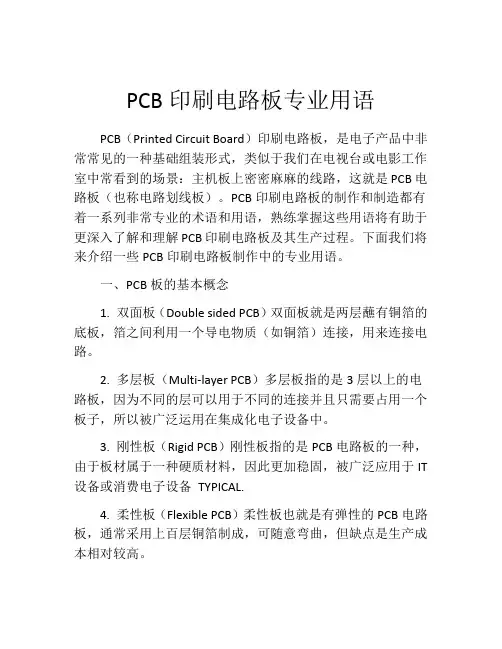 PCB 印刷电路板专业用语

PCB（Printed Circuit Board）印刷电路板，是电子产品中非常常见的一种基础组装形式，类似于我们在电视台或电影工作室中常看到的场景：主机板上密密麻麻的线路，这就是 PCB 电路板（也称电路划线板）。PCB 印刷电路板的制作和制造都有着一系列非常专业的术语和用语，熟练掌握这些用语将有助于更深入了解和理解 PCB 印刷电路板及其生产过程。下面我们将来介绍一些 PCB 印刷电路板制作中的专业用语。

一、PCB 板的基本概念

1. 双面板（Double sided PCB）双面板就是两层蘸有铜箔的底板，箔之间利用一个导电物质（如铜箔）连接，用来连接电路。

2. 多层板（Multi-layer PCB）多层板指的是 3 层以上的电路板，因为不同的层可以用于不同的连接并且只需要占用一个板子，所以被广泛运用在集成化电子设备中。

3. 刚性板（Rigid PCB）刚性板指的是 PCB 电路板的一种，由于板材属于一种硬质材料，因此更加稳固，被广泛应用于 IT 设备或消费电子设备 TYPICAL.

4. 柔性板（Flexible PCB）柔性板也就是有弹性的 PCB 电路板，通常采用上百层铜箔制成，可随意弯曲，但缺点是生产成本相对较高。